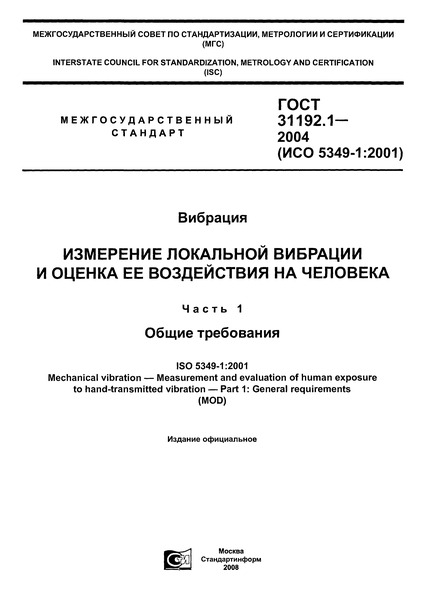 МЕЖГОСУДАРСТВЕННЫЙ СОВЕТ ПО СТАНДАРТИЗАЦИИ, МЕТРОЛОГИИ И СЕРТИФИКАЦИИ
(МГС)

INTERSTATE COUNCIL FOR STANDARDIZATION, METROLOGY AND CERTIFICATION
(ISC)

МЕЖГОСУДАРСТВЕННЫЙ СТАНДАРТ

ГОСТ 31192.1— 2004 (ИСО 5349-1:2001)

Вибрация

ИЗМЕРЕНИЕ ЛОКАЛЬНОЙ ВИБРАЦИИ И ОЦЕНКА ЕЕ ВОЗДЕЙСТВИЯ НА ЧЕЛОВЕКА

Часть 1

Общие требования

ISO 5349-1:2001
Mechanical vibration — Measurement and evaluation of human exposure to hand-transmitted vibration — Part 1: General requirements
(MOD)

Издание официальное

Москва
Стандартинформ
2008